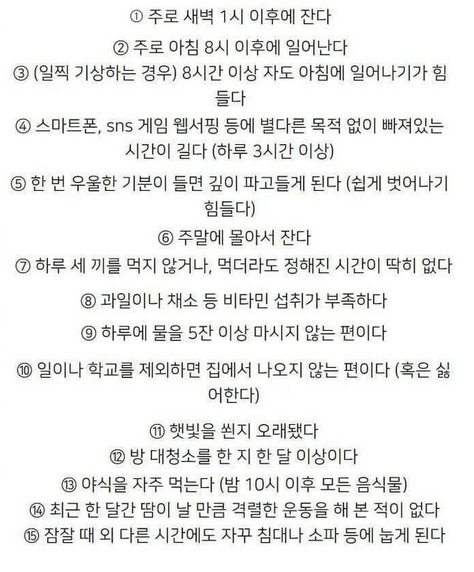 ① 주로 새벽 1시 이후에 잔다

② 주로 아침 8시 이후에 일어난다

③ (일찍 기상하는 경우) 8시간 이상 자도 아침에 일어나기가 힘들다

④ 스마트폰, sns 게임 웹서핑 등에 별다른 목적 없이 빠져있는 시간이 길다 (하루 3시간 이상)

⑤ 한 번 우울한 기분이 들면 깊이 파고들게 된다 (쉽게 벗어나기 힘들다)

⑥ 주말에 몰아서 잔다

⑦ 하루 세 끼를 먹지 않거나, 먹더라도 정해진 시간이 딱히 없다

⑧ 과일이나 채소 등 비타민 섭취가 부족하다

⑨ 하루에 물을 5잔 이상 마시지 않는 편이다

⑩ 일이나 학교를 제외하면 집에서 나오지 않는 편이다 (혹은 싫어한다)

⑪ 햇빛을 쐰지 오래됐다

⑫ 방 대청소를 한 지 한 달 이상이다

⑬ 야식을 자주 먹는다 (밤 10시 이후 모든 음식물)

⑭ 최근 한 달간 땀이 날 만큼 격렬한 운동을 해 본 적이 없다

⑮ 잠잘 때 외 다른 시간에도 자꾸 침대나 소파 등에 눕게 된다